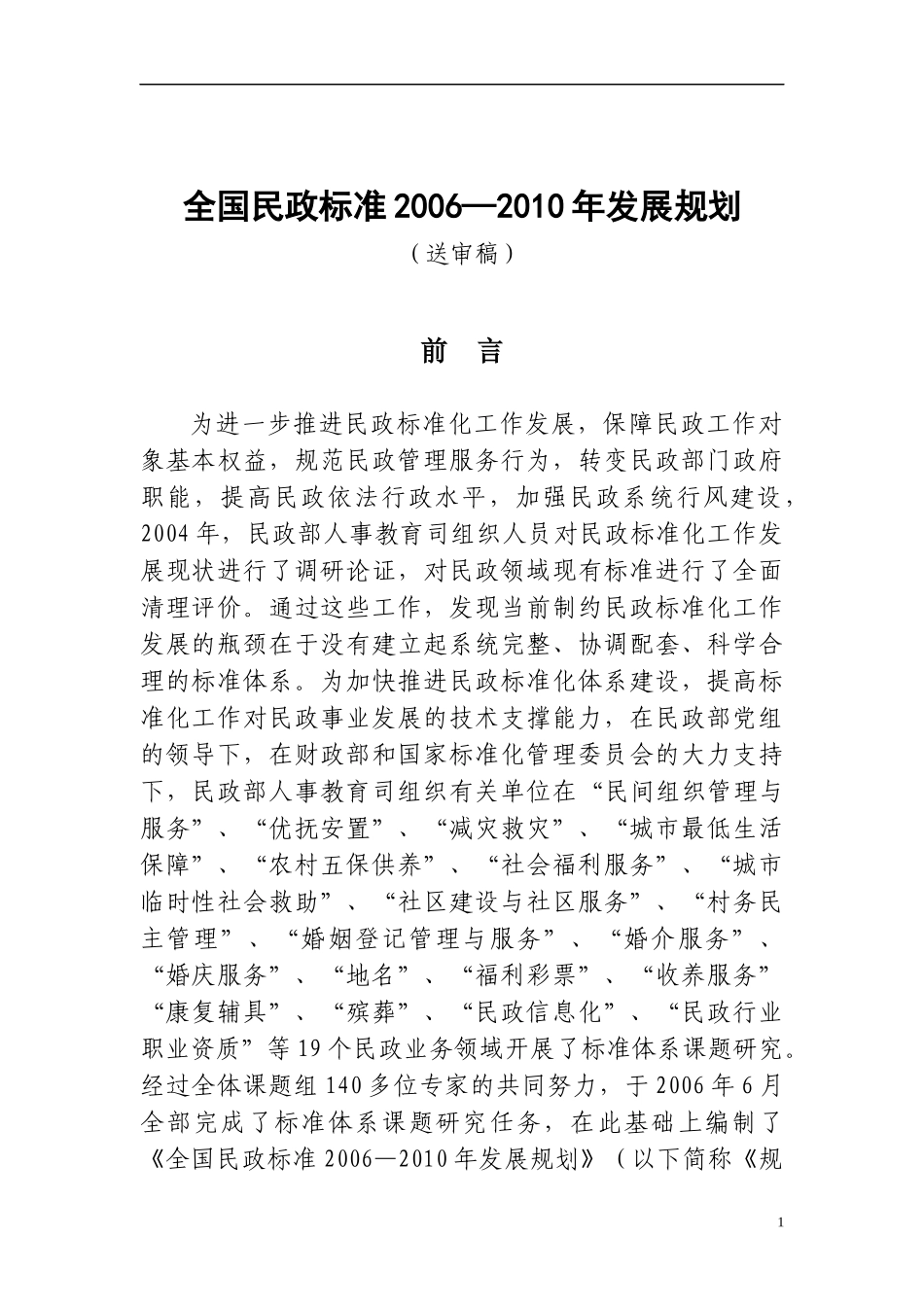 全国民政标准 2006—2010 年发展规划

（送审稿）

前　言

为进一步推进民政标准化工作发展，保障民政工作对象基本权益，规范民政管理服务行为，转变民政部门政府职能，提高民政依法行政水平，加强民政系统行风建设，2004 年，民政部人事教育司组织人员对民政标准化工作发展现状进行了调研论证，对民政领域现有标准进行了全面清理评价。通过这些工作，发现当前制约民政标准化工作发展的瓶颈在于没有建立起系统完整、协调配套、科学合理的标准体系。为加快推进民政标准化体系建设，提高标准化工作对民政事业发展的技术支撑能力，在民政部党组的领导下，在财政部和国家标准化管理委员会的大力支持下，民政部人事教育司组织有关单位在“民间组织管理与服务”、“优抚安置”、“减灾救灾”、“城市最低生活保障”、“农村五保供养”、“社会福利服务”、“城市临时性社会救助”、“社区建设与社区服务”、“村务民主管理”、“婚姻登记管理与服务”、“婚介服务”、“婚庆服务”、“地名”、“福利彩票”、“收养服务”“康复辅具”、“殡葬”、“民政信息化”、“民政行业职业资质”等 19 个民政业务领域开展了标准体系课题研究。经过全体课题组 140 多位专家的共同努力，于 2006 年 6 月全部完成了标准体系课题研究任务，在此基础上编制了《全国民政标准 2006—2010 年发展规划》（以下简称《规

1